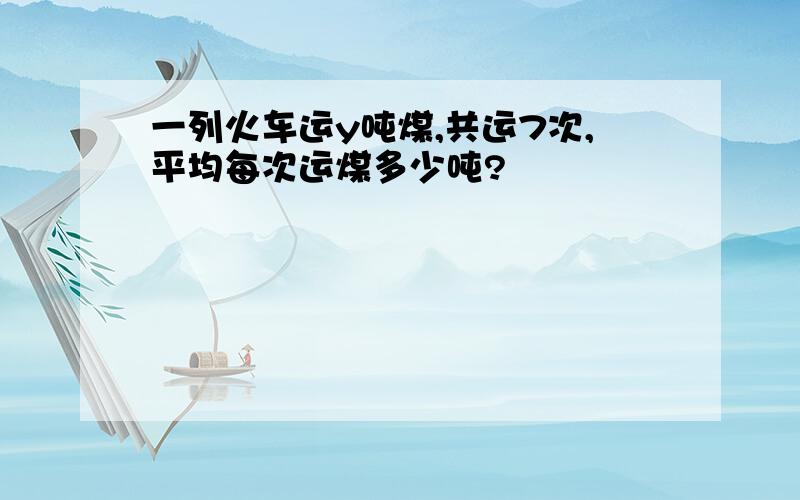 一列火车运y吨煤,共运7次,平均每次运煤多少吨?